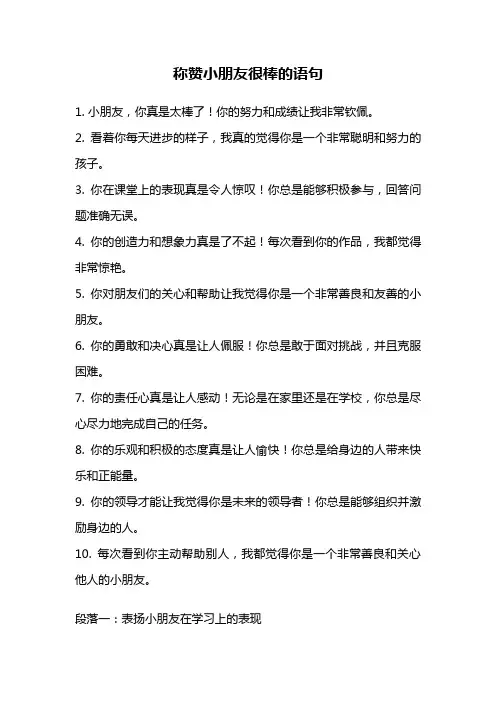 称赞小朋友很棒的语句

1. 小朋友，你真是太棒了！你的努力和成绩让我非常钦佩。

2. 看着你每天进步的样子，我真的觉得你是一个非常聪明和努力的孩子。

3. 你在课堂上的表现真是令人惊叹！你总是能够积极参与，回答问题准确无误。

4. 你的创造力和想象力真是了不起！每次看到你的作品，我都觉得非常惊艳。

5. 你对朋友们的关心和帮助让我觉得你是一个非常善良和友善的小朋友。

6. 你的勇敢和决心真是让人佩服！你总是敢于面对挑战，并且克服困难。

7. 你的责任心真是让人感动！无论是在家里还是在学校，你总是尽心尽力地完成自己的任务。

8. 你的乐观和积极的态度真是让人愉快！你总是给身边的人带来快乐和正能量。

9. 你的领导才能让我觉得你是未来的领导者！你总是能够组织并激励身边的人。

10. 每次看到你主动帮助别人，我都觉得你是一个非常善良和关心他人的小朋友。

段落一：表扬小朋友在学习上的表现